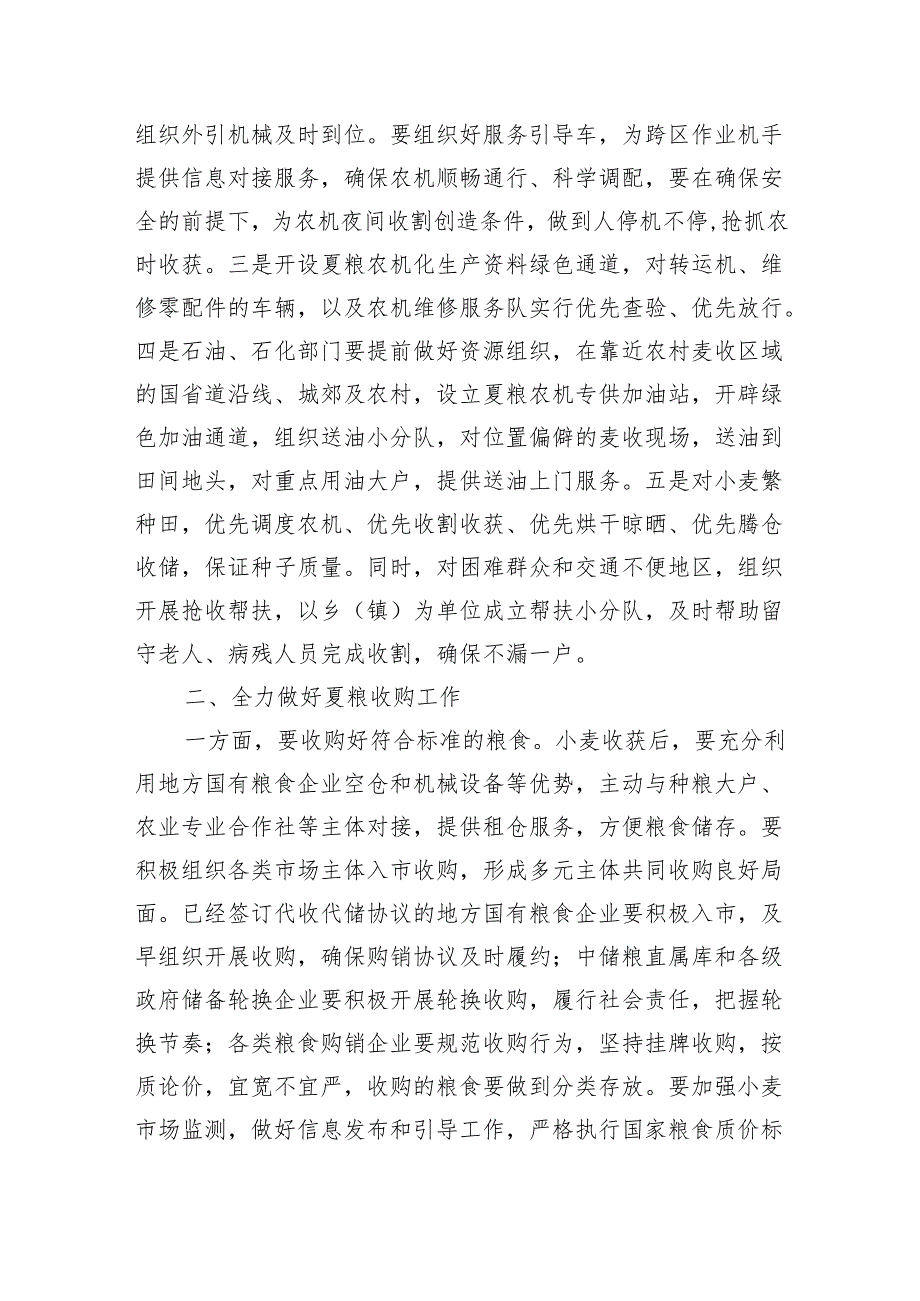 组织外引机械及时到位。要组织好服务引导车，为跨区作业机手提供信息对接服务，确保农机顺畅通行、科学调配，要在确保安全的前提下，为农机夜间收割创造条件，做到人停机不停,抢抓农时收获。三是开设夏粮农机化生产资料绿色通道，对转运机、维修零配件的车辆，以及农机维修服务队实行优先查验、优先放行。四是石油、石化部门要提前做好资源组织，在靠近农村麦收区域的国省道沿线、城郊及农村，设立夏粮农机专供加油站，开辟绿色加油通道，组织送油小分队，对位置偏僻的麦收现场，送油到田间地头，对重点用油大户，提供送油上门服务。五是对小麦繁种田，优先调度农机、优先收割收获、优先烘干晾晒、优先腾仓收储，保证种子质量。同时，对困难群众和交通不便地区，组织开展抢收帮扶，以乡（镇）为单位成立帮扶小分队，及时帮助留守老人、病残人员完成收割，确保不漏一户。

二、全力做好夏粮收购工作

一方面，要收购好符合标准的粮食。小麦收获后，要充分利用地方国有粮食企业空仓和机械设备等优势，主动与种粮大户、农业专业合作社等主体对接，提供租仓服务，方便粮食储存。要积极组织各类市场主体入市收购，形成多元主体共同收购良好局面。已经签订代收代储协议的地方国有粮食企业要积极入市，及早组织开展收购，确保购销协议及时履约；中储粮直属库和各级政府储备轮换企业要积极开展轮换收购，履行社会责任，把握轮换节奏；各类粮食购销企业要规范收购行为，坚持挂牌收购，按质论价，宜宽不宜严，收购的粮食要做到分类存放。要加强小麦市场监测，做好信息发布和引导工作，严格执行国家粮食质价标